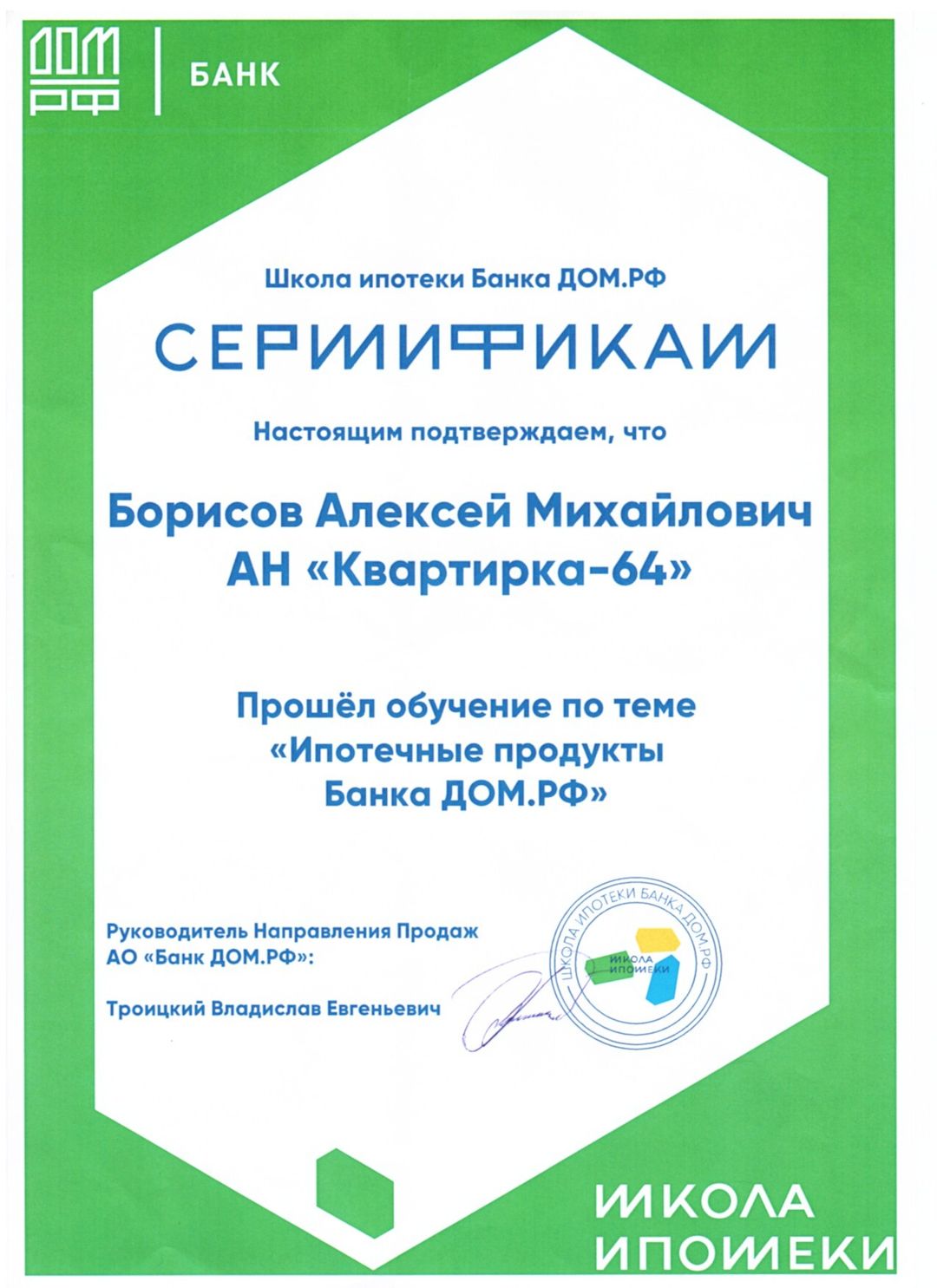 ДОМ РФ | БАНК

Школа ипотеки Банка ДОМ.РФ

СЕРТИФИКАТ

Настоящим подтверждаем, что

Борисов Алексей Михайлович
АН «Квартирка-64»

Прошёл обучение по теме
«Ипотечные продукты
Банка ДОМ.РФ»

Руководитель Направления Продаж
АО «Банк ДОМ.РФ»:

Троицкий Владислав Евгеньевич

ШКОЛА ИПОТЕКИ БАНКА ДОМ.РФ
ШКОЛА ИПОТЕКИ

ШКОЛА
ИПОТЕКИ